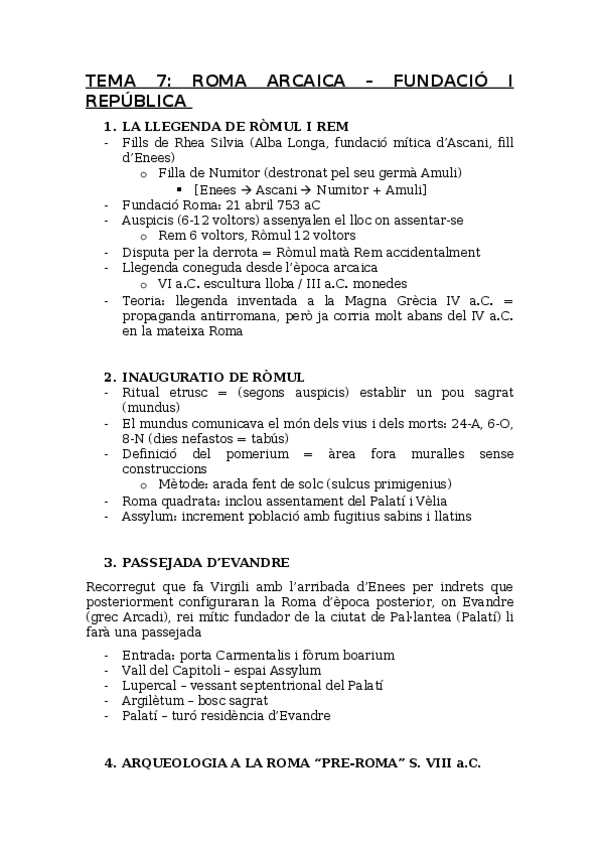 TEMA 7: ROMA ARCAICA – FUNDACIÓ I REPÚBLICA

1. LA LLEGENDA DE RÒMUL I REM
- Fills de Rhea Silvia (Alba Longa, fundació mítica d'Ascani, fill d'Enees)
  o Filla de Numitor (destronat pel seu germà Amuli)
    ▪ [Enees → Ascani → Numitor + Amuli]
- Fundació Roma: 21 abril 753 aC
- Auspicis (6-12 voltors) assenyalen el lloc on assentar-se
  o Rem 6 voltors, Ròmul 12 voltors
- Disputa per la derrota = Ròmul matà Rem accidentalment
- Llegenda coneguda desde l'època arcaica
  o VI a.C. escultura lloba / III a.C. monedes
- Teoria: llegenda inventada a la Magna Grècia IV a.C. = propaganda antirromana, però ja corria molt abans del IV a.C. en la mateixa Roma

2. INAUGURATIO DE RÒMUL
- Ritual etrusc = (segons auspicis) establir un pou sagrat (mundus)
- El mundus comunicava el món dels vius i dels morts: 24-A, 6-O, 8-N (dies nefastos = tabús)
- Definició del pomerium = àrea fora muralles sense construccions
  o Mètode: arada fent de solc (sulcus primigenius)
- Roma quadrata: inclou assentament del Palatí i Vèlia
- Assylum: increment població amb fugitius sabins i llatins

3. PASSEJADA D'EVANDRE
Recorregut que fa Virgili amb l'arribada d'Enees per indrets que posteriorment configuraran la Roma d'època posterior, on Evandre (grec Arcadi), rei mític fundador de la ciutat de Pal·lantea (Palatí) li farà una passejada
- Entrada: porta Carmentalis i fòrum boarium
- Vall del Capitoli – espai Assylum
- Lupercal – vessant septentrional del Palatí
- Argilètum – bosc sagrat
- Palatí – turó residència d'Evandre

4. ARQUEOLOGIA A LA ROMA "PRE-ROMA" S. VIII a.C.